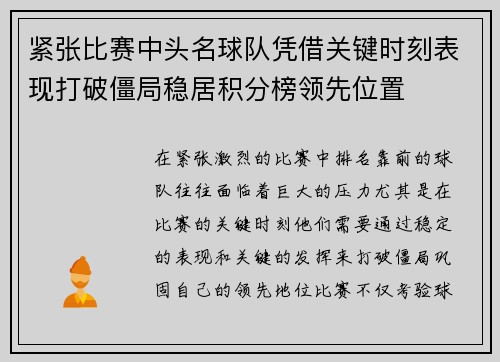 紧张比赛中头名球队凭借关键时刻表现打破僵局稳居积分榜领先位置

在紧张激烈的比赛中排名靠前的球队往往面临着巨大的压力尤其是在比赛的关键时刻他们需要通过稳定的表现和关键的发挥来打破僵局巩固自己的领先地位比赛不仅考验球